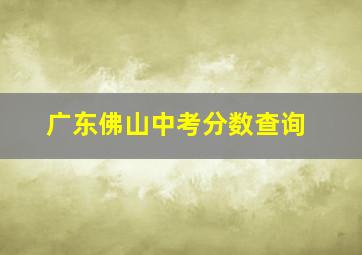 广东佛山中考分数查询